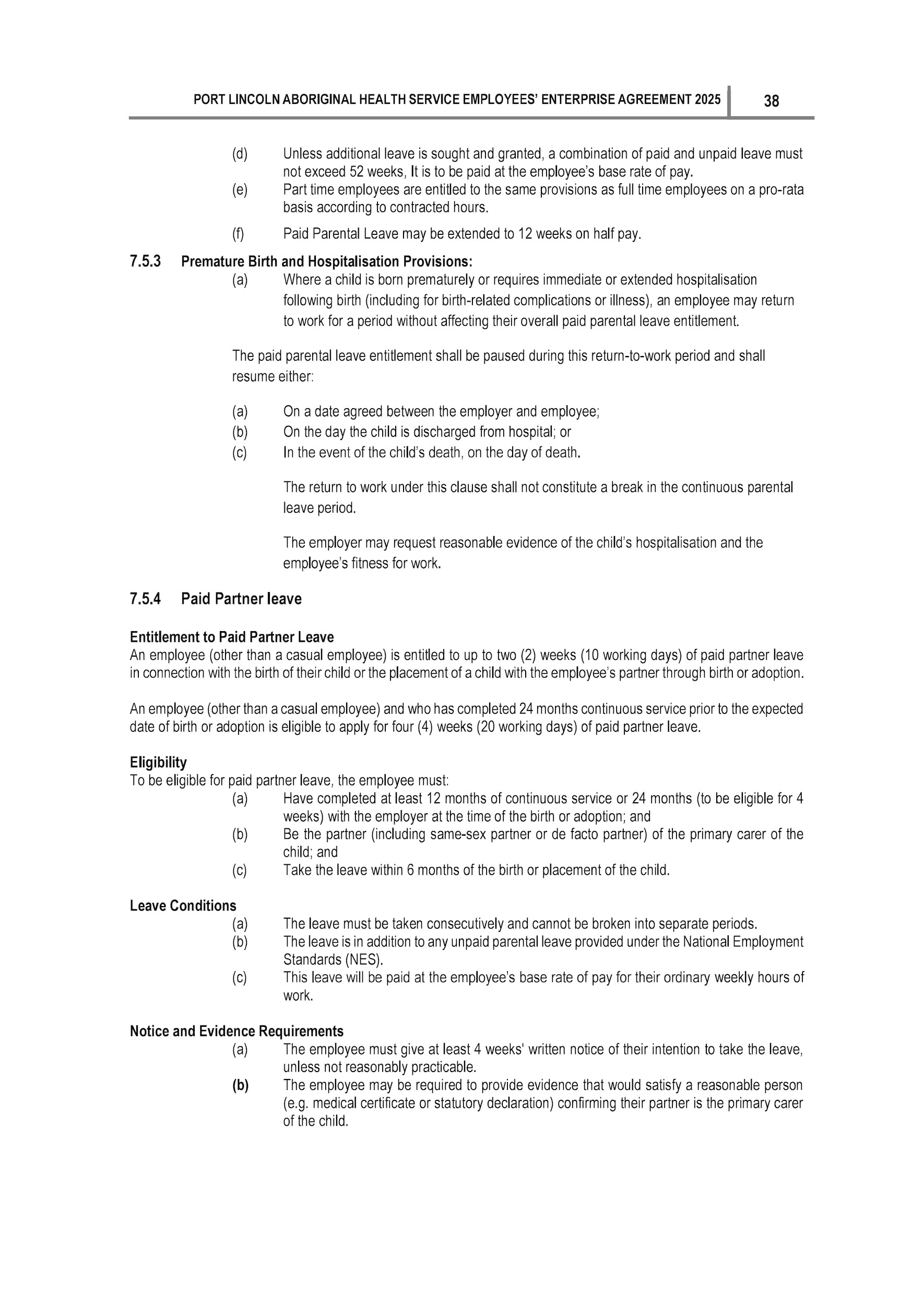 PORT LINCOLN ABORIGINAL HEALTH SERVICE EMPLOYEES' ENTERPRISE AGREEMENT 2025 38

(d) Unless additional leave is sought and granted, a combination of paid and unpaid leave must not exceed 52 weeks, It is to be paid at the employee's base rate of pay.

(e) Part time employees are entitled to the same provisions as full time employees on a pro-rata basis according to contracted hours.

(f) Paid Parental Leave may be extended to 12 weeks on half pay.

7.5.3 Premature Birth and Hospitalisation Provisions:

(a) Where a child is born prematurely or requires immediate or extended hospitalisation following birth (including for birth-related complications or illness), an employee may return to work for a period without affecting their overall paid parental leave entitlement.

The paid parental leave entitlement shall be paused during this return-to-work period and shall resume either:

(a) On a date agreed between the employer and employee;
(b) On the day the child is discharged from hospital; or
(c) In the event of the child's death, on the day of death.

The return to work under this clause shall not constitute a break in the continuous parental leave period.

The employer may request reasonable evidence of the child's hospitalisation and the employee's fitness for work.

7.5.4 Paid Partner leave

Entitlement to Paid Partner Leave
An employee (other than a casual employee) is entitled to up to two (2) weeks (10 working days) of paid partner leave in connection with the birth of their child or the placement of a child with the employee's partner through birth or adoption.

An employee (other than a casual employee) and who has completed 24 months continuous service prior to the expected date of birth or adoption is eligible to apply for four (4) weeks (20 working days) of paid partner leave.

Eligibility
To be eligible for paid partner leave, the employee must:

(a) Have completed at least 12 months of continuous service or 24 months (to be eligible for 4 weeks) with the employer at the time of the birth or adoption; and
(b) Be the partner (including same-sex partner or de facto partner) of the primary carer of the child; and
(c) Take the leave within 6 months of the birth or placement of the child.

Leave Conditions

(a) The leave must be taken consecutively and cannot be broken into separate periods.
(b) The leave is in addition to any unpaid parental leave provided under the National Employment Standards (NES).
(c) This leave will be paid at the employee's base rate of pay for their ordinary weekly hours of work.

Notice and Evidence Requirements

(a) The employee must give at least 4 weeks' written notice of their intention to take the leave, unless not reasonably practicable.
(b) The employee may be required to provide evidence that would satisfy a reasonable person (e.g. medical certificate or statutory declaration) confirming their partner is the primary carer of the child.